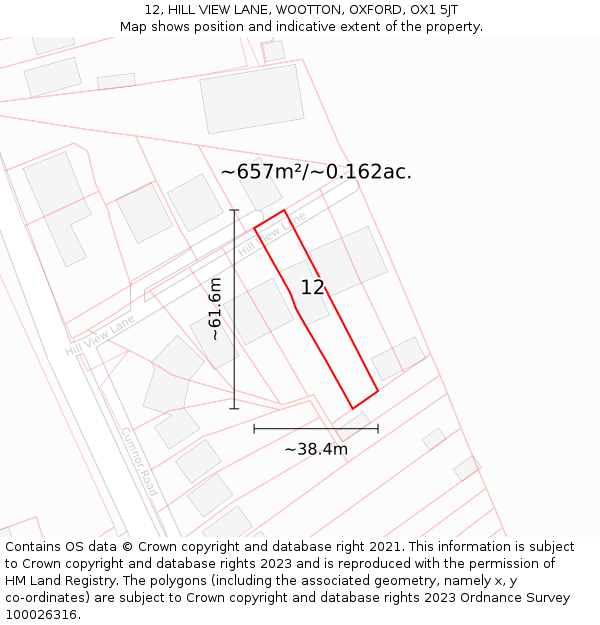 12, HILL VIEW LANE, WOOTTON, OXFORD, OX1 5JT
Map shows position and indicative extent of the property.

~657m²/~0.162ac.

Hill View Lane

~61.6m

12

Hill View Lane

Cumnor Road

~38.4m

Contains OS data © Crown copyright and database right 2021. This information is subject to Crown copyright and database rights 2023 and is reproduced with the permission of HM Land Registry. The polygons (including the associated geometry, namely x, y co-ordinates) are subject to Crown copyright and database rights 2023 Ordnance Survey 100026316.